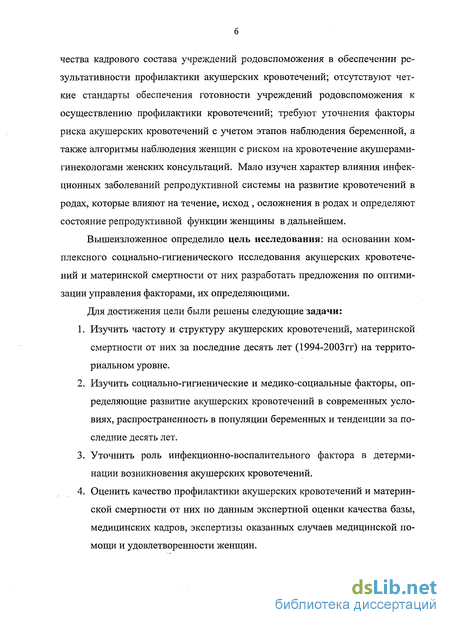 6

чества кадрового состава учреждений родовспоможения в обеспечении результативности профилактики акушерских кровотечений; отсутствуют четкие стандарты обеспечения готовности учреждений родовспоможения к осуществлению профилактики кровотечений; требуют уточнения факторы риска акушерских кровотечений с учетом этапов наблюдения беременной, а также алгоритмы наблюдения женщин с риском на кровотечение акушерами-гинекологами женских консультаций. Мало изучен характер влияния инфекционных заболеваний репродуктивной системы на развитие кровотечений в родах, которые влияют на течение, исход , осложнения в родах и определяют состояние репродуктивной функции женщины в дальнейшем.

Вышеизложенное определило цель исследования: на основании комплексного социально-гигиенического исследования акушерских кровотечений и материнской смертности от них разработать предложения по оптимизации управления факторами, их определяющими.

Для достижения цели были решены следующие задачи:

1. Изучить частоту и структуру акушерских кровотечений, материнской смертности от них за последние десять лет (1994-2003гг) на территориальном уровне.

2. Изучить социально-гигиенические и медико-социальные факторы, определяющие развитие акушерских кровотечений в современных условиях, распространенность в популяции беременных и тенденции за последние десять лет.

3. Уточнить роль инфекционно-воспалительного фактора в детерминации возникновения акушерских кровотечений.

4. Оценить качество профилактики акушерских кровотечений и материнской смертности от них по данным экспертной оценки качества базы, медицинских кадров, экспертизы оказанных случаев медицинской помощи и удовлетворенности женщин.

dsLib.net
библиотека диссертаций